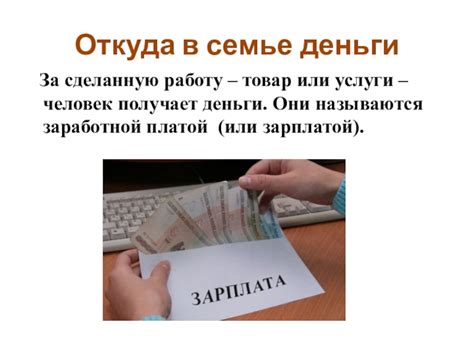 Откуда в семье деньги

За сделанную работу – товар или услуги – человек получает деньги. Они называются заработной платой (или зарплатой).

ЗАРПЛАТА